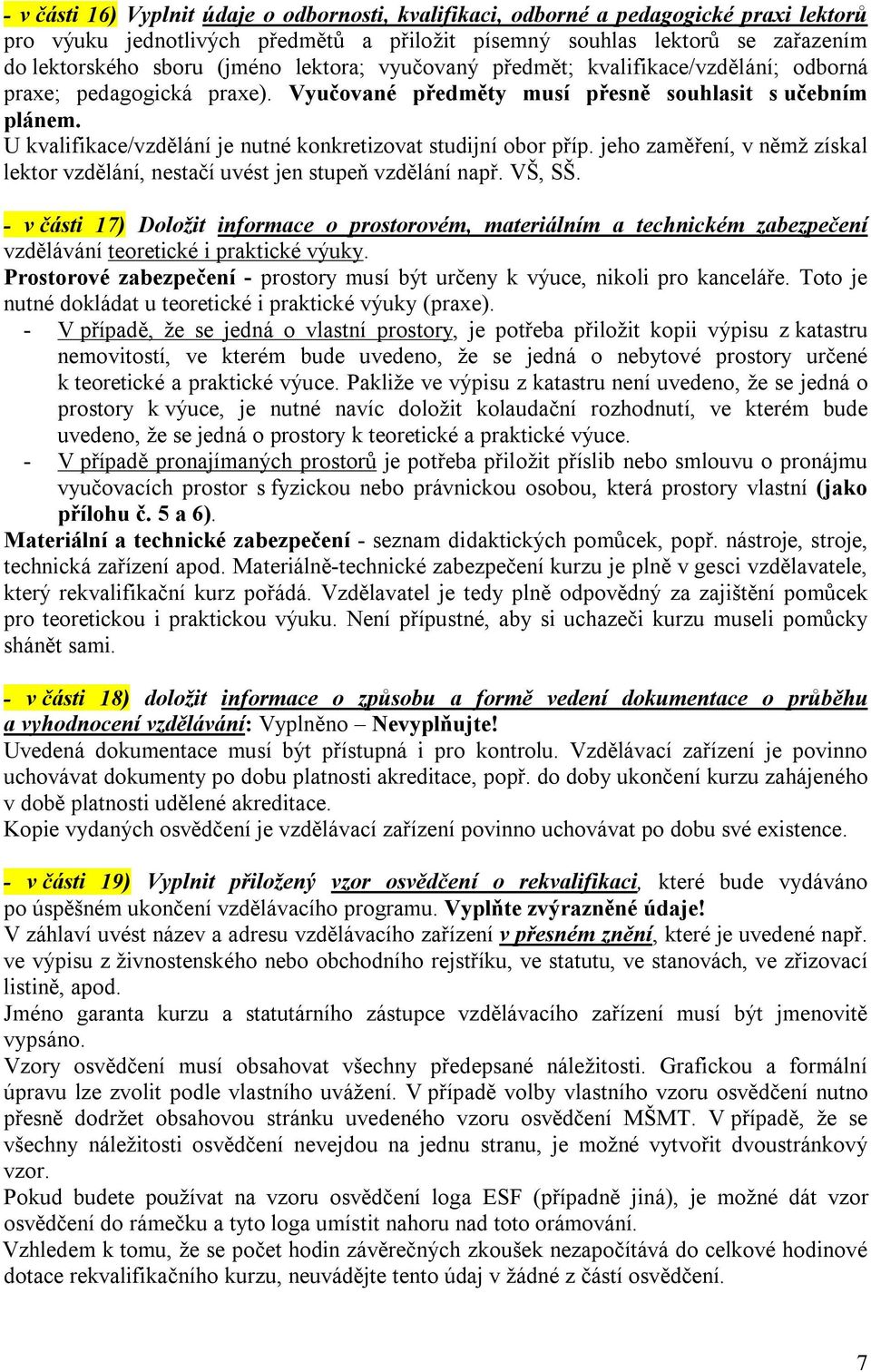 - v části 16) Vyplnit údaje o odbornosti, kvalifikaci, odborné a pedagogické praxi lektorů pro výuku jednotlivých předmětů a přiložit písemný souhlas lektorů se zařazením do lektorského sboru (jméno lektora; vyučovaný předmět; kvalifikace/vzdělání; odborná praxe; pedagogická praxe). Vyučované předměty musí přesně souhlasit s učebním plánem.
U kvalifikace/vzdělání je nutné konkretizovat studijní obor příp. jeho zaměření, v němž získal lektor vzdělání, nestačí uvést jen stupeň vzdělání např. VŠ, SŠ.

- v části 17) Doložit informace o prostorovém, materiálním a technickém zabezpečení vzdělávání teoretické i praktické výuky.
Prostorové zabezpečení - prostory musí být určeny k výuce, nikoli pro kanceláře. Toto je nutné dokládat u teoretické i praktické výuky (praxe).
- V případě, že se jedná o vlastní prostory, je potřeba přiložit kopii výpisu z katastru nemovitostí, ve kterém bude uvedeno, že se jedná o nebytové prostory určené k teoretické a praktické výuce. Pakliže ve výpisu z katastru není uvedeno, že se jedná o prostory k výuce, je nutné navíc doložit kolaudační rozhodnutí, ve kterém bude uvedeno, že se jedná o prostory k teoretické a praktické výuce.
- V případě pronajímaných prostorů je potřeba přiložit příslib nebo smlouvu o pronájmu vyučovacích prostor s fyzickou nebo právnickou osobou, která prostory vlastní (jako přílohu č. 5 a 6).
Materiální a technické zabezpečení - seznam didaktických pomůcek, popř. nástroje, stroje, technická zařízení apod. Materiálně-technické zabezpečení kurzu je plně v gesci vzdělavatele, který rekvalifikační kurz pořádá. Vzdělavatel je tedy plně odpovědný za zajištění pomůcek pro teoretickou i praktickou výuku. Není přípustné, aby si uchazeči kurzu museli pomůcky shánět sami.

- v části 18) doložit informace o způsobu a formě vedení dokumentace o průběhu a vyhodnocení vzdělávání: Vyplněno – Nevyplňujte!
Uvedená dokumentace musí být přístupná i pro kontrolu. Vzdělávací zařízení je povinno uchovávat dokumenty po dobu platnosti akreditace, popř. do doby ukončení kurzu zahájeného v době platnosti udělené akreditace.
Kopie vydaných osvědčení je vzdělávací zařízení povinno uchovávat po dobu své existence.

- v části 19) Vyplnit přiložený vzor osvědčení o rekvalifikaci, které bude vydáváno po úspěšném ukončení vzdělávacího programu. Vyplňte zvýrazněné údaje!
V záhlaví uvést název a adresu vzdělávacího zařízení v přesném znění, které je uvedené např. ve výpisu z živnostenského nebo obchodního rejstříku, ve statutu, ve stanovách, ve zřizovací listině, apod.
Jméno garanta kurzu a statutárního zástupce vzdělávacího zařízení musí být jmenovitě vypsáno.
Vzory osvědčení musí obsahovat všechny předepsané náležitosti. Grafickou a formální úpravu lze zvolit podle vlastního uvážení. V případě volby vlastního vzoru osvědčení nutno přesně dodržet obsahovou stránku uvedeného vzoru osvědčení MŠMT. V případě, že se všechny náležitosti osvědčení nevejdou na jednu stranu, je možné vytvořit dvoustránkový vzor.
Pokud budete používat na vzoru osvědčení loga ESF (případně jiná), je možné dát vzor osvědčení do rámečku a tyto loga umístit nahoru nad toto orámování.
Vzhledem k tomu, že se počet hodin závěrečných zkoušek nezapočítává do celkové hodinové dotace rekvalifikačního kurzu, neuvádějte tento údaj v žádné z částí osvědčení.

7